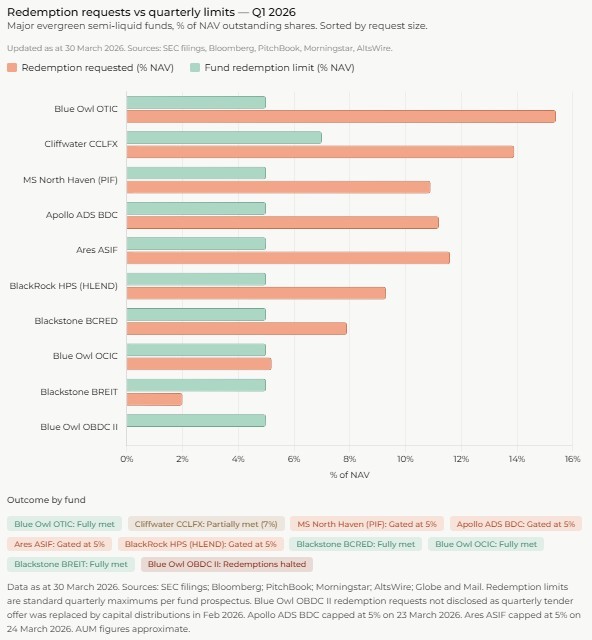 Redemption requests vs quarterly limits — Q1 2026
Major evergreen semi-liquid funds, % of NAV outstanding shares. Sorted by request size.

Updated as at 30 March 2026. Sources: SEC filings, Bloomberg, PitchBook, Morningstar, AltsWire.

Redemption requested (% NAV) Fund redemption limit (% NAV)

Blue Owl OTIC
Cliffwater CCLFX
MS North Haven (PIF)
Apollo ADS BDC
Ares ASIF
BlackRock HPS (HLEND)
Blackstone BCRED
Blue Owl OCIC
Blackstone BREIT
Blue Owl OBDC II

0% 2% 4% 6% 8% 10% 12% 14% 16%
% of NAV

Outcome by fund

Blue Owl OTIC: Fully met
Cliffwater CCLFX: Partially met (7%)
MS North Haven (PIF): Gated at 5%
Apollo ADS BDC: Gated at 5%
Ares ASIF: Gated at 5%
BlackRock HPS (HLEND): Gated at 5%
Blackstone BCRED: Fully met
Blue Owl OCIC: Fully met
Blackstone BREIT: Fully met
Blue Owl OBDC II: Redemptions halted

Data as at 30 March 2026. Sources: SEC filings; Bloomberg; PitchBook; Morningstar; AltsWire; Globe and Mail. Redemption limits are standard quarterly maximums per fund prospectus. Blue Owl OBDC II redemption requests not disclosed as quarterly tender offer was replaced by capital distributions in Feb 2026. Apollo ADS BDC capped at 5% on 23 March 2026. Ares ASIF capped at 5% on 24 March 2026. AUM figures approximate.